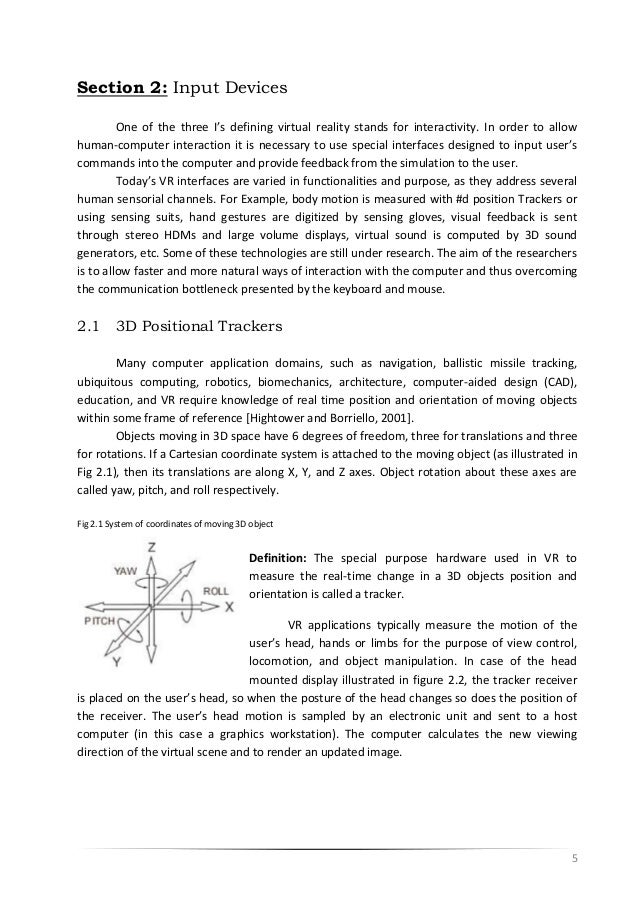 **Section 2:** Input Devices

One of the three I's defining virtual reality stands for interactivity. In order to allow human-computer interaction it is necessary to use special interfaces designed to input user's commands into the computer and provide feedback from the simulation to the user.

Today's VR interfaces are varied in functionalities and purpose, as they address several human sensorial channels. For Example, body motion is measured with #d position Trackers or using sensing suits, hand gestures are digitized by sensing gloves, visual feedback is sent through stereo HDMs and large volume displays, virtual sound is computed by 3D sound generators, etc. Some of these technologies are still under research. The aim of the researchers is to allow faster and more natural ways of interaction with the computer and thus overcoming the communication bottleneck presented by the keyboard and mouse.

2.1 3D Positional Trackers

Many computer application domains, such as navigation, ballistic missile tracking, ubiquitous computing, robotics, biomechanics, architecture, computer-aided design (CAD), education, and VR require knowledge of real time position and orientation of moving objects within some frame of reference [Hightower and Borriello, 2001].

Objects moving in 3D space have 6 degrees of freedom, three for translations and three for rotations. If a Cartesian coordinate system is attached to the moving object (as illustrated in Fig 2.1), then its translations are along X, Y, and Z axes. Object rotation about these axes are called yaw, pitch, and roll respectively.

Fig 2.1 System of coordinates of moving 3D object

Z
YAW
ROLL
X
PITCH
Y

**Definition:** The special purpose hardware used in VR to measure the real-time change in a 3D objects position and orientation is called a tracker.

VR applications typically measure the motion of the user's head, hands or limbs for the purpose of view control, locomotion, and object manipulation. In case of the head mounted display illustrated in figure 2.2, the tracker receiver is placed on the user's head, so when the posture of the head changes so does the position of the receiver. The user's head motion is sampled by an electronic unit and sent to a host computer (in this case a graphics workstation). The computer calculates the new viewing direction of the virtual scene and to render an updated image.

5